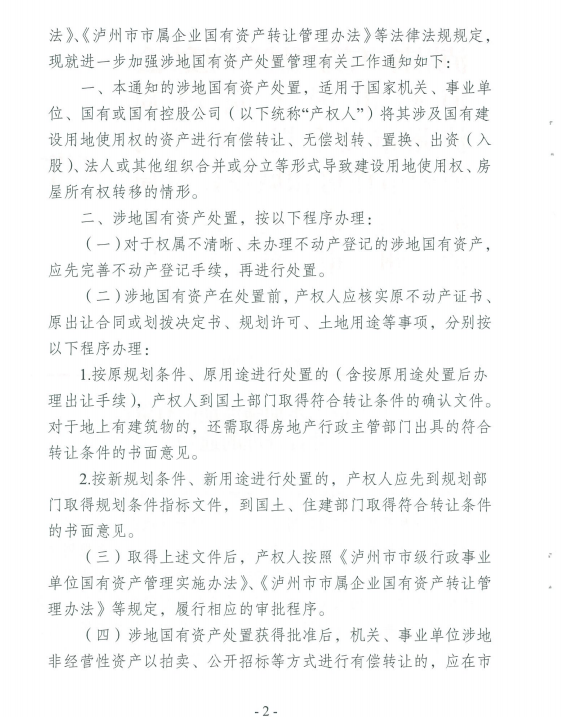 法》、《泸州市市属企业国有资产转让管理办法》等法律法规规定，现就进一步加强涉地国有资产处置管理有关工作通知如下：

一、本通知的涉地国有资产处置，适用于国家机关、事业单位、国有或国有控股公司（以下统称“产权人”）将其涉及国有建设用地使用权的资产进行有偿转让、无偿划转、置换、出资（入股）、法人或其他组织合并或分立等形式导致建设用地使用权、房屋所有权转移的情形。

二、涉地国有资产处置，按以下程序办理：

（一）对于权属不清晰、未办理不动产登记的涉地国有资产，应先完善不动产登记手续，再进行处置。

（二）涉地国有资产在处置前，产权人应核实原不动产证书、原出让合同或划拨决定书、规划许可、土地用途等事项，分别按以下程序办理：

1.按原规划条件、原用途进行处置的（含按原用途处置后办理出让手续），产权人到国土部门取得符合转让条件的确认文件。对于地上有建筑物的，还需取得房地产行政主管部门出具的符合转让条件的书面意见。

2.按新规划条件、新用途进行处置的，产权人应先到规划部门取得规划条件指标文件，到国土、住建部门取得符合转让条件的书面意见。

（三）取得上述文件后，产权人按照《泸州市市级行政事业单位国有资产管理实施办法》、《泸州市市属企业国有资产转让管理办法》等规定，履行相应的审批程序。

（四）涉地国有资产处置获得批准后，机关、事业单位涉地非经营性资产以拍卖、公开招标等方式进行有偿转让的，应在市

- 2 -